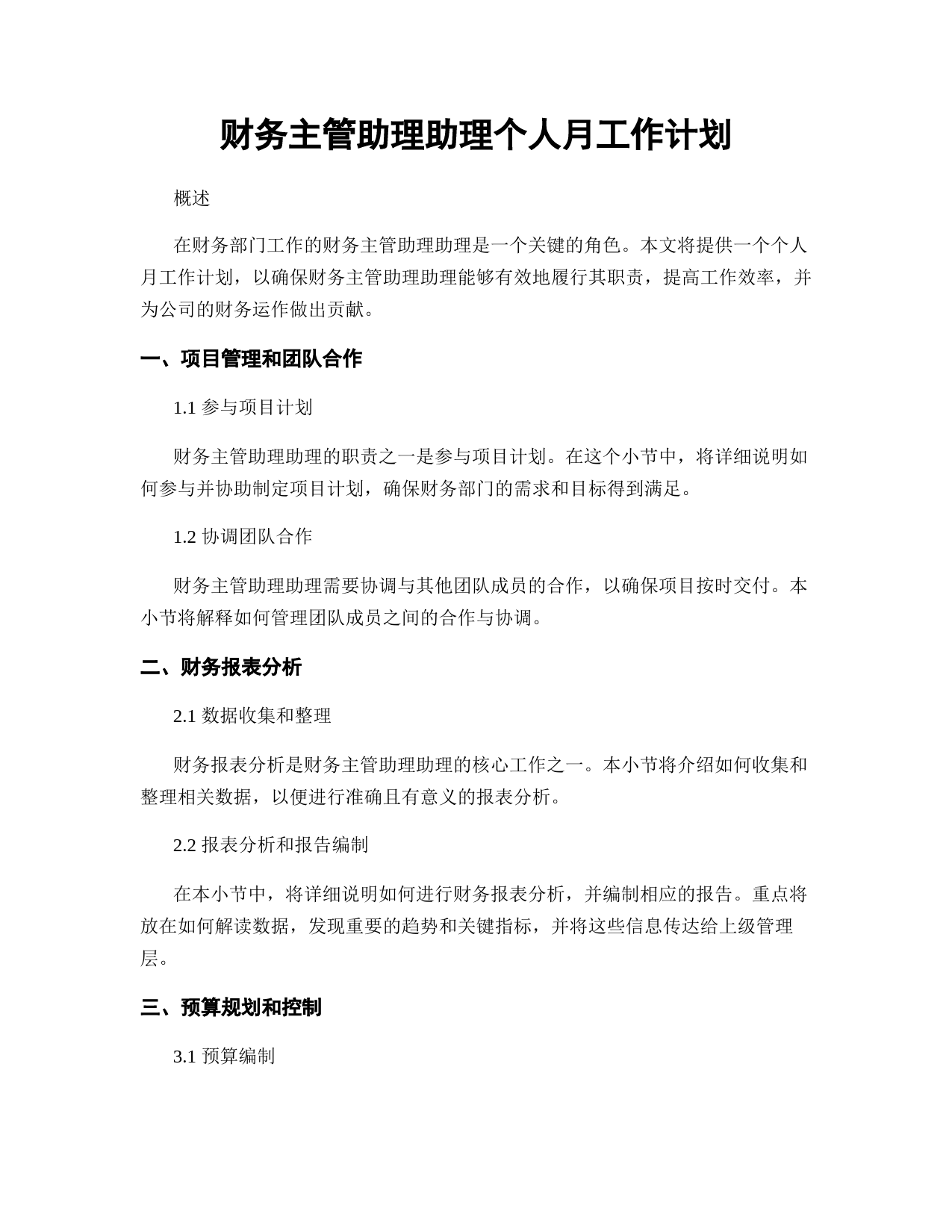 财务主管助理助理个人月工作计划

概述

在财务部门工作的财务主管助理助理是一个关键的角色。本文将提供一个个人月工作计划，以确保财务主管助理助理能够有效地履行其职责，提高工作效率，并为公司的财务运作做出贡献。

一、项目管理和团队合作

1.1 参与项目计划

财务主管助理助理的职责之一是参与项目计划。在这个小节中，将详细说明如何参与并协助制定项目计划，确保财务部门的需求和目标得到满足。

1.2 协调团队合作

财务主管助理助理需要协调与其他团队成员的合作，以确保项目按时交付。本小节将解释如何管理团队成员之间的合作与协调。

二、财务报表分析

2.1 数据收集和整理

财务报表分析是财务主管助理助理的核心工作之一。本小节将介绍如何收集和整理相关数据，以便进行准确且有意义的报表分析。

2.2 报表分析和报告编制

在本小节中，将详细说明如何进行财务报表分析，并编制相应的报告。重点将放在如何解读数据，发现重要的趋势和关键指标，并将这些信息传达给上级管理层。

三、预算规划和控制

3.1 预算编制